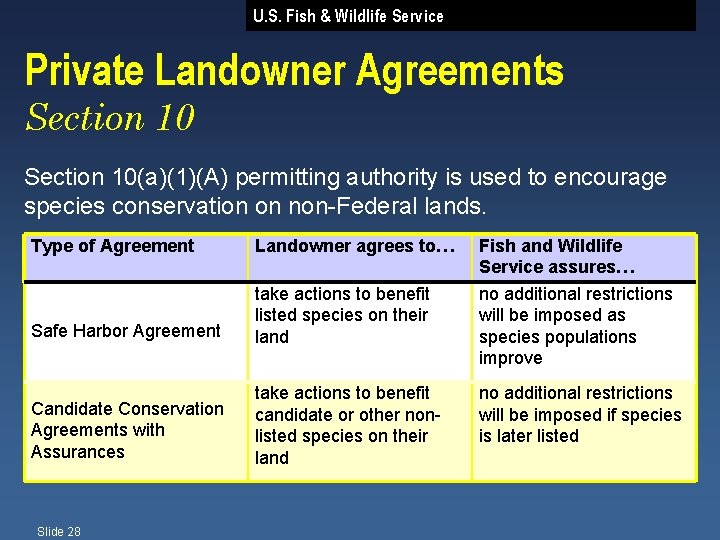 U.S. Fish & Wildlife Service

Private Landowner Agreements
Section 10

Section 10(a)(1)(A) permitting authority is used to encourage species conservation on non-Federal lands.

| Type of Agreement | Landowner agrees to… | Fish and Wildlife Service assures… |
|---|---|---|
| Safe Harbor Agreement | take actions to benefit listed species on their land | no additional restrictions will be imposed as species populations improve |
| Candidate Conservation Agreements with Assurances | take actions to benefit candidate or other non-listed species on their land | no additional restrictions will be imposed if species is later listed |

Slide 28